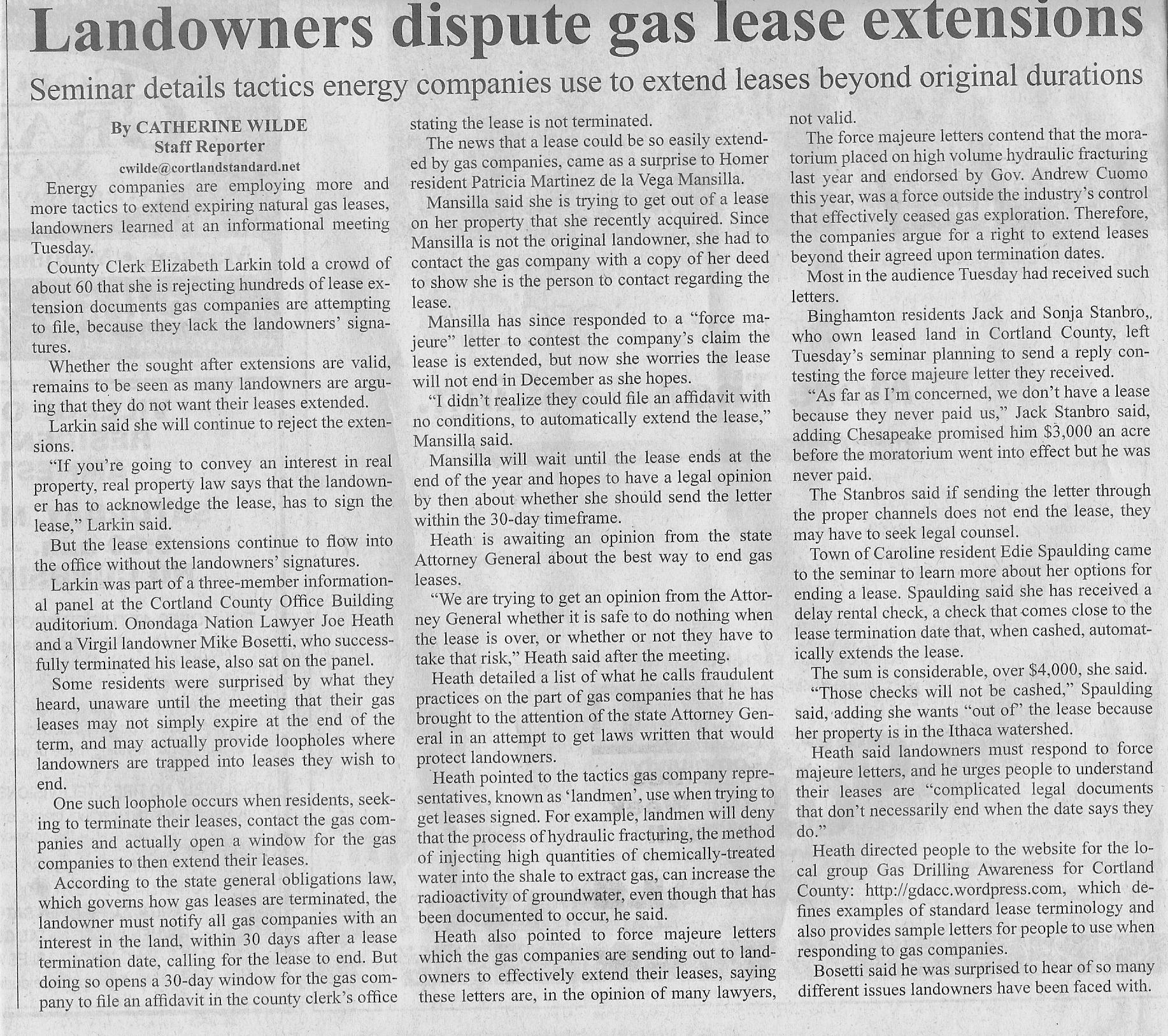 Landowners dispute gas lease extensions

Seminar details tactics energy companies use to extend leases beyond original durations

By CATHERINE WILDE
Staff Reporter
cwilde@cortlandstandard.net

Energy companies are employing more and more tactics to extend expiring natural gas leases, landowners learned at an informational meeting Tuesday.

County Clerk Elizabeth Larkin told a crowd of about 60 that she is rejecting hundreds of lease extension documents gas companies are attempting to file, because they lack the landowners' signatures.

Whether the sought after extensions are valid, remains to be seen as many landowners are arguing that they do not want their leases extended.

Larkin said she will continue to reject the extensions.

"If you're going to convey an interest in real property, real property law says that the landowner has to acknowledge the lease, has to sign the lease," Larkin said.

But the lease extensions continue to flow into the office without the landowners' signatures.

Larkin was part of a three-member informational panel at the Cortland County Office Building auditorium. Onondaga Nation Lawyer Joe Heath and a Virgil landowner Mike Bosetti, who successfully terminated his lease, also sat on the panel.

Some residents were surprised by what they heard, unaware until the meeting that their gas leases may not simply expire at the end of the term, and may actually provide loopholes where landowners are trapped into leases they wish to end.

One such loophole occurs when residents, seeking to terminate their leases, contact the gas companies and actually open a window for the gas companies to then extend their leases.

According to the state general obligations law, which governs how gas leases are terminated, the landowner must notify all gas companies with an interest in the land, within 30 days after a lease termination date, calling for the lease to end. But doing so opens a 30-day window for the gas company to file an affidavit in the county clerk's office stating the lease is not terminated.

The news that a lease could be so easily extended by gas companies, came as a surprise to Homer resident Patricia Martinez de la Vega Mansilla.

Mansilla said she is trying to get out of a lease on her property that she recently acquired. Since Mansilla is not the original landowner, she had to contact the gas company with a copy of her deed to show she is the person to contact regarding the lease.

Mansilla has since responded to a "force majeure" letter to contest the company's claim the lease is extended, but now she worries the lease will not end in December as she hopes.

"I didn't realize they could file an affidavit with no conditions, to automatically extend the lease," Mansilla said.

Mansilla will wait until the lease ends at the end of the year and hopes to have a legal opinion by then about whether she should send the letter within the 30-day timeframe.

Heath is awaiting an opinion from the state Attorney General about the best way to end gas leases.

"We are trying to get an opinion from the Attorney General whether it is safe to do nothing when the lease is over, or whether or not they have to take that risk," Heath said after the meeting.

Heath detailed a list of what he calls fraudulent practices on the part of gas companies that he has brought to the attention of the state Attorney General in an attempt to get laws written that would protect landowners.

Heath pointed to the tactics gas company representatives, known as 'landmen', use when trying to get leases signed. For example, landmen will deny that the process of hydraulic fracturing, the method of injecting high quantities of chemically-treated water into the shale to extract gas, can increase the radioactivity of groundwater, even though that has been documented to occur, he said.

Heath also pointed to force majeure letters which the gas companies are sending out to landowners to effectively extend their leases, saying these letters are, in the opinion of many lawyers, not valid.

The force majeure letters contend that the moratorium placed on high volume hydraulic fracturing last year and endorsed by Gov. Andrew Cuomo this year, was a force outside the industry's control that effectively ceased gas exploration. Therefore, the companies argue for a right to extend leases beyond their agreed upon termination dates.

Most in the audience Tuesday had received such letters.

Binghamton residents Jack and Sonja Stanbro,, who own leased land in Cortland County, left Tuesday's seminar planning to send a reply contesting the force majeure letter they received.

"As far as I'm concerned, we don't have a lease because they never paid us," Jack Stanbro said, adding Chesapeake promised him $3,000 an acre before the moratorium went into effect but he was never paid.

The Stanbros said if sending the letter through the proper channels does not end the lease, they may have to seek legal counsel.

Town of Caroline resident Edie Spaulding came to the seminar to learn more about her options for ending a lease. Spaulding said she has received a delay rental check, a check that comes close to the lease termination date that, when cashed, automatically extends the lease.

The sum is considerable, over $4,000, she said.

"Those checks will not be cashed," Spaulding said, adding she wants "out of" the lease because her property is in the Ithaca watershed.

Heath said landowners must respond to force majeure letters, and he urges people to understand their leases are "complicated legal documents that don't necessarily end when the date says they do."

Heath directed people to the website for the local group Gas Drilling Awareness for Cortland County: http://gdacc.wordpress.com, which defines examples of standard lease terminology and also provides sample letters for people to use when responding to gas companies.

Bosetti said he was surprised to hear of so many different issues landowners have been faced with.